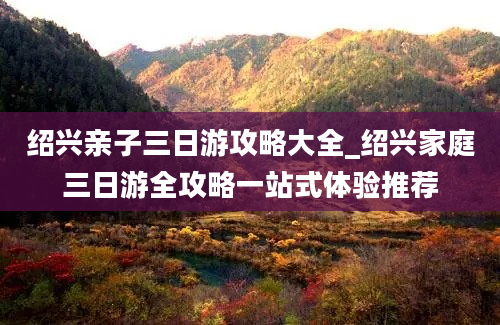 绍兴亲子三日游攻略大全_绍兴家庭三日游全攻略一站式体验推荐